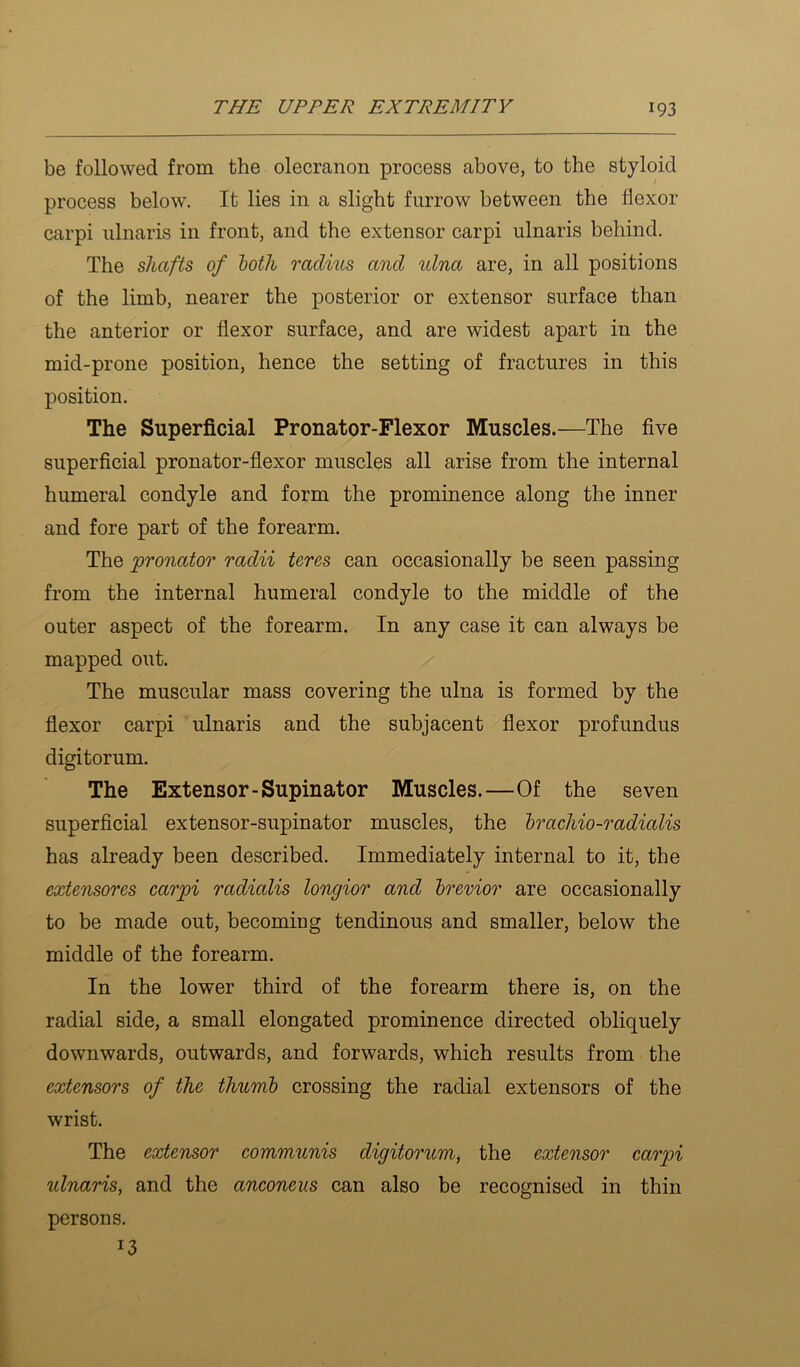 THE UPPER EXTREMITY 193

be followed from the olecranon process above, to the styloid process below. It lies in a slight furrow between the flexor carpi ulnaris in front, and the extensor carpi ulnaris behind.

The shafts of both radius and ulna are, in all positions of the limb, nearer the posterior or extensor surface than the anterior or flexor surface, and are widest apart in the mid-prone position, hence the setting of fractures in this position.

The Superficial Pronator-Flexor Muscles.—The five superficial pronator-flexor muscles all arise from the internal humeral condyle and form the prominence along the inner and fore part of the forearm.

The pronator radii teres can occasionally be seen passing from the internal humeral condyle to the middle of the outer aspect of the forearm. In any case it can always be mapped out.

The muscular mass covering the ulna is formed by the flexor carpi ulnaris and the subjacent flexor profundus digitorum.

The Extensor-Supinator Muscles.—Of the seven superficial extensor-supinator muscles, the brachio-radialis has already been described. Immediately internal to it, the extensores carpi radialis longior and brevior are occasionally to be made out, becoming tendinous and smaller, below the middle of the forearm.

In the lower third of the forearm there is, on the radial side, a small elongated prominence directed obliquely downwards, outwards, and forwards, which results from the extensors of the thumb crossing the radial extensors of the wrist.

The extensor communis digitorum, the extensor carpi ulnaris, and the anconeus can also be recognised in thin persons.

13